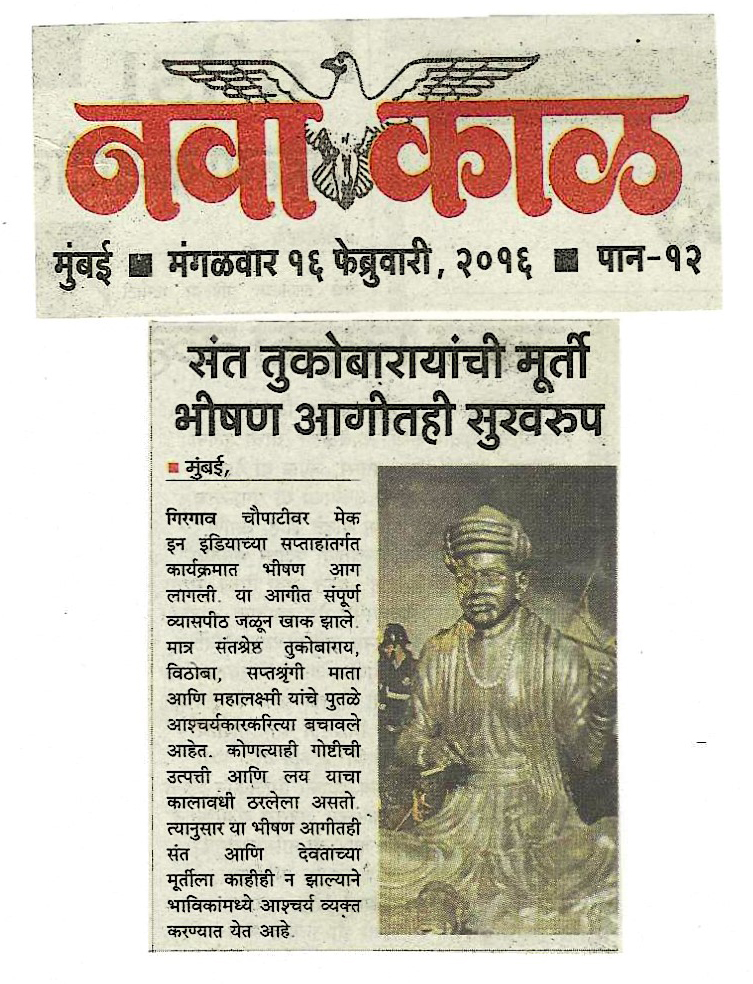 नवाकाळ

मुंबई ■ मंगळवार १६ फेब्रुवारी, २०१६ ■ पान-१२

संत तुकोबारायांची मूर्ती भीषण आगीतही सुखरूप

■ मुंबई,

गिरगाव चौपाटीवर मेक इन इंडियाच्या सप्ताहांतर्गत कार्यक्रमात भीषण आग लागली. या आगीत संपूर्ण व्यासपीठ जळून खाक झाले. मात्र संतश्रेष्ठ तुकोबाराय, विठोबा, सप्तश्रृंगी माता आणि महालक्ष्मी यांचे पुतळे आश्चर्यकारकरित्या बचावले आहेत. कोणत्याही गोष्टीची उत्पत्ती आणि लय याचा कालावधी ठरलेला असतो. त्यानुसार या भीषण आगीतही संत आणि देवतांच्या मूर्तीला काहीही न झाल्याने भाविकांमध्ये आश्चर्य व्यक्त करण्यात येत आहे.